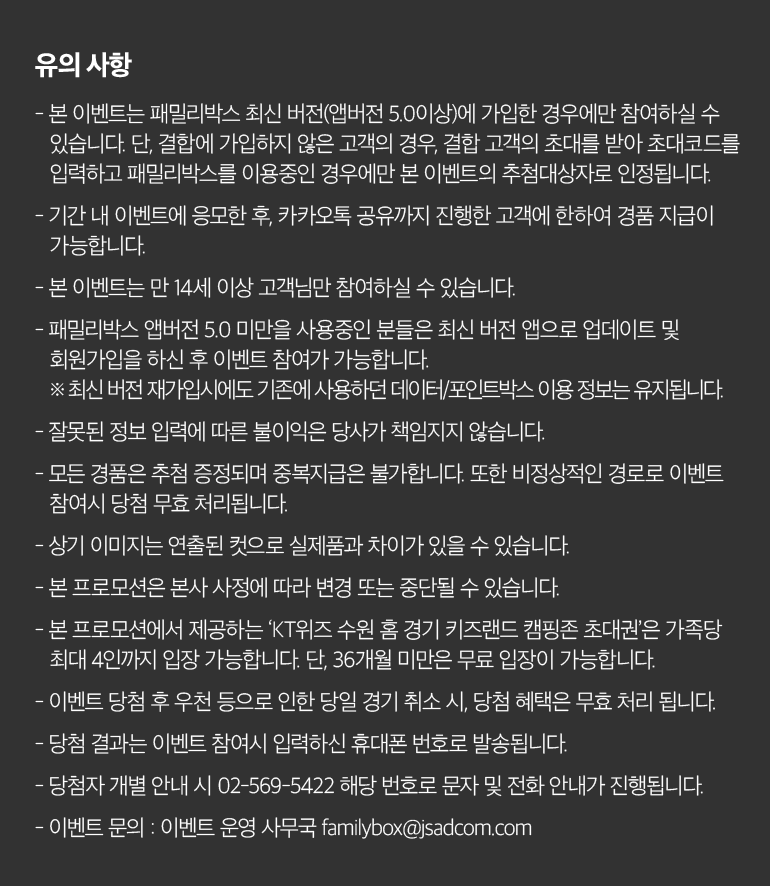 유의 사항

- 본 이벤트는 패밀리박스 최신 버전(앱버전 5.0이상)에 가입한 경우에만 참여하실 수 있습니다. 단, 결합에 가입하지 않은 고객의 경우, 결합 고객의 초대를 받아 초대코드를 입력하고 패밀리박스를 이용중인 경우에만 본 이벤트의 추첨대상자로 인정됩니다.

- 기간 내 이벤트에 응모한 후, 카카오톡 공유까지 진행한 고객에 한하여 경품 지급이 가능합니다.

- 본 이벤트는 만 14세 이상 고객님만 참여하실 수 있습니다.

- 패밀리박스 앱버전 5.0 미만을 사용중인 분들은 최신 버전 앱으로 업데이트 및 회원가입을 하신 후 이벤트 참여가 가능합니다.
※ 최신 버전 재가입시에도 기존에 사용하던 데이터/포인트박스 이용 정보는 유지됩니다.

- 잘못된 정보 입력에 따른 불이익은 당사가 책임지지 않습니다.

- 모든 경품은 추첨 증정되며 중복지급은 불가합니다. 또한 비정상적인 경로로 이벤트 참여시 당첨 무효 처리됩니다.

- 상기 이미지는 연출된 컷으로 실제품과 차이가 있을 수 있습니다.

- 본 프로모션은 본사 사정에 따라 변경 또는 중단될 수 있습니다.

- 본 프로모션에서 제공하는 'KT위즈 수원 홈 경기 키즈랜드 캠핑존 초대권'은 가족당 최대 4인까지 입장 가능합니다. 단, 36개월 미만은 무료 입장이 가능합니다.

- 이벤트 당첨 후 우천 등으로 인한 당일 경기 취소 시, 당첨 혜택은 무효 처리 됩니다.

- 당첨 결과는 이벤트 참여시 입력하신 휴대폰 번호로 발송됩니다.

- 당첨자 개별 안내 시 02-569-5422 해당 번호로 문자 및 전화 안내가 진행됩니다.

- 이벤트 문의 : 이벤트 운영 사무국 familybox@jsadcom.com